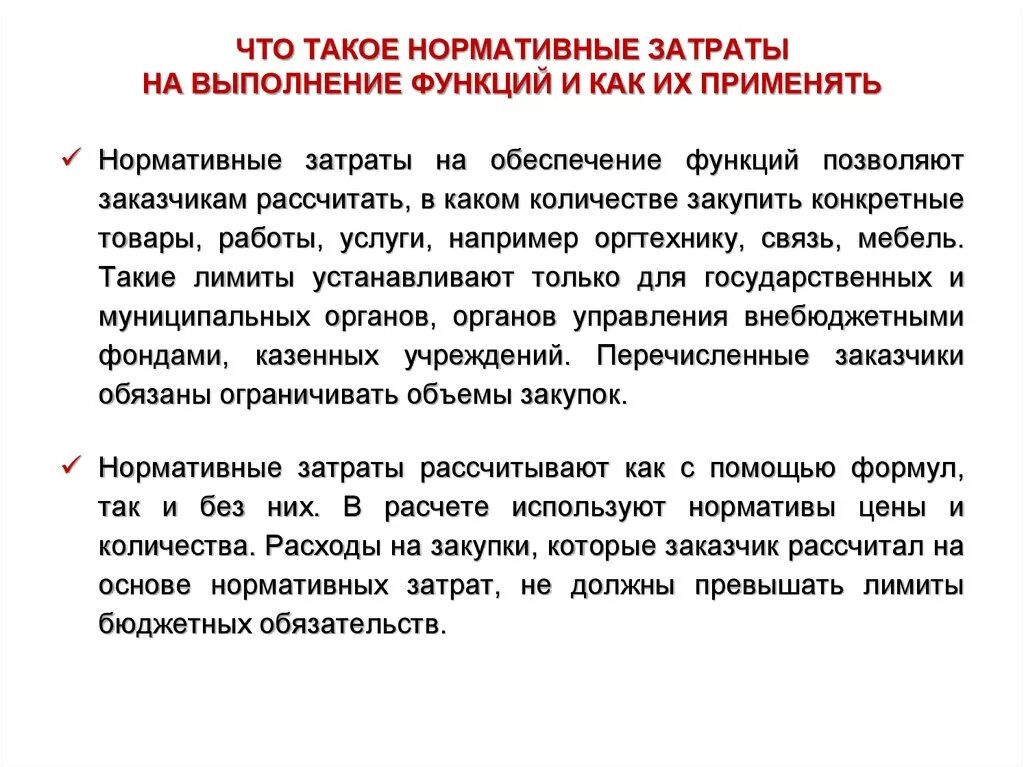 ЧТО ТАКОЕ НОРМАТИВНЫЕ ЗАТРАТЫ НА ВЫПОЛНЕНИЕ ФУНКЦИЙ И КАК ИХ ПРИМЕНЯТЬ

✓ Нормативные затраты на обеспечение функций позволяют заказчикам рассчитать, в каком количестве закупить конкретные товары, работы, услуги, например оргтехнику, связь, мебель. Такие лимиты устанавливают только для государственных и муниципальных органов, органов управления внебюджетными фондами, казенных учреждений. Перечисленные заказчики обязаны ограничивать объемы закупок.

✓ Нормативные затраты рассчитывают как с помощью формул, так и без них. В расчете используют нормативы цены и количества. Расходы на закупки, которые заказчик рассчитал на основе нормативных затрат, не должны превышать лимиты бюджетных обязательств.